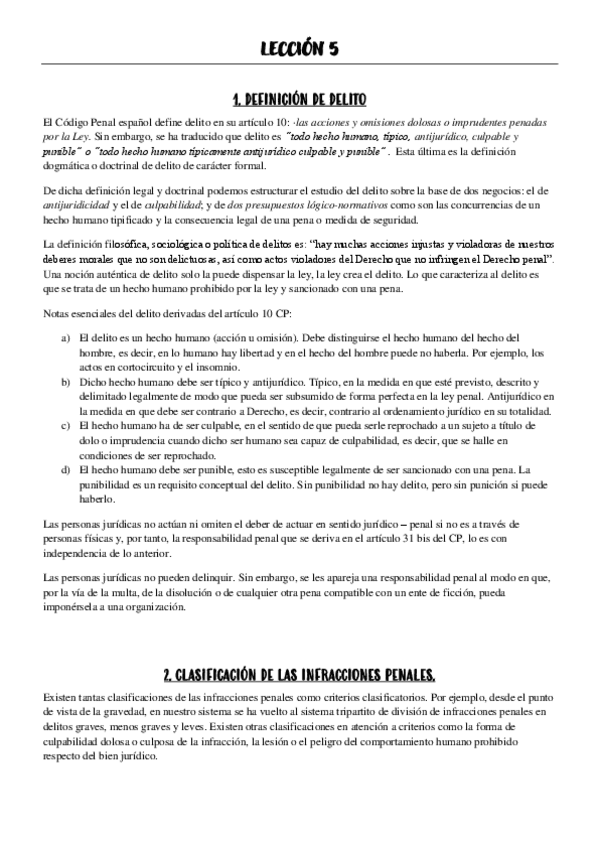 LECCIÓN 5

1. DEFINICIÓN DE DELITO

El Código Penal español define delito en su artículo 10: ·las acciones y omisiones dolosas o imprudentes penadas por la Ley. Sin embargo, se ha traducido que delito es "todo hecho humano, típico, antijurídico, culpable y punible" o "todo hecho humano típicamente antijurídico culpable y punible". Esta última es la definición dogmática o doctrinal de delito de carácter formal.

De dicha definición legal y doctrinal podemos estructurar el estudio del delito sobre la base de dos negocios: el de antijuridicidad y el de culpabilidad; y de dos presupuestos lógico-normativos como son las concurrencias de un hecho humano tipificado y la consecuencia legal de una pena o medida de seguridad.

La definición filosófica, sociológica o política de delitos es: "hay muchas acciones injustas y violadoras de nuestros deberes morales que no son delictuosas, así como actos violadores del Derecho que no infringen el Derecho penal". Una noción auténtica de delito solo la puede dispensar la ley, la ley crea el delito. Lo que caracteriza al delito es que se trata de un hecho humano prohibido por la ley y sancionado con una pena.

Notas esenciales del delito derivadas del artículo 10 CP:

a) El delito es un hecho humano (acción u omisión). Debe distinguirse el hecho humano del hecho del hombre, es decir, en lo humano hay libertad y en el hecho del hombre puede no haberla. Por ejemplo, los actos en cortocircuito y el insomnio.
b) Dicho hecho humano debe ser típico y antijurídico. Típico, en la medida en que esté previsto, descrito y delimitado legalmente de modo que pueda ser subsumido de forma perfecta en la ley penal. Antijurídico en la medida en que debe ser contrario a Derecho, es decir, contrario al ordenamiento jurídico en su totalidad.
c) El hecho humano ha de ser culpable, en el sentido de que pueda serle reprochado a un sujeto a título de dolo o imprudencia cuando dicho ser humano sea capaz de culpabilidad, es decir, que se halle en condiciones de ser reprochado.
d) El hecho humano debe ser punible, esto es susceptible legalmente de ser sancionado con una pena. La punibilidad es un requisito conceptual del delito. Sin punibilidad no hay delito, pero sin punición si puede haberlo.

Las personas jurídicas no actúan ni omiten el deber de actuar en sentido jurídico – penal si no es a través de personas físicas y, por tanto, la responsabilidad penal que se deriva en el artículo 31 bis del CP, lo es con independencia de lo anterior.

Las personas jurídicas no pueden delinquir. Sin embargo, se les apareja una responsabilidad penal al modo en que, por la vía de la multa, de la disolución o de cualquier otra pena compatible con un ente de ficción, pueda imponérsela a una organización.

2. CLASIFICACIÓN DE LAS INFRACCIONES PENALES.

Existen tantas clasificaciones de las infracciones penales como criterios clasificatorios. Por ejemplo, desde el punto de vista de la gravedad, en nuestro sistema se ha vuelto al sistema tripartito de división de infracciones penales en delitos graves, menos graves y leves. Existen otras clasificaciones en atención a criterios como la forma de culpabilidad dolosa o culposa de la infracción, la lesión o el peligro del comportamiento humano prohibido respecto del bien jurídico.